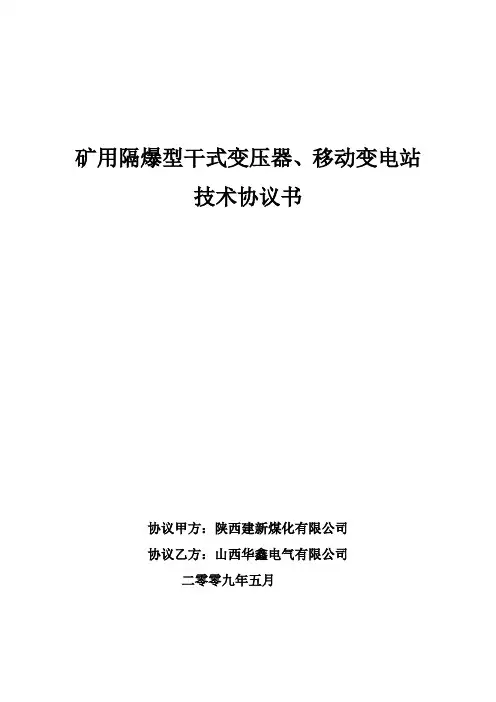 矿用隔爆型干式变压器、移动变电站

技术协议书

协议甲方：陕西建新煤化有限公司

协议乙方：山西华鑫电气有限公司

二零零九年五月